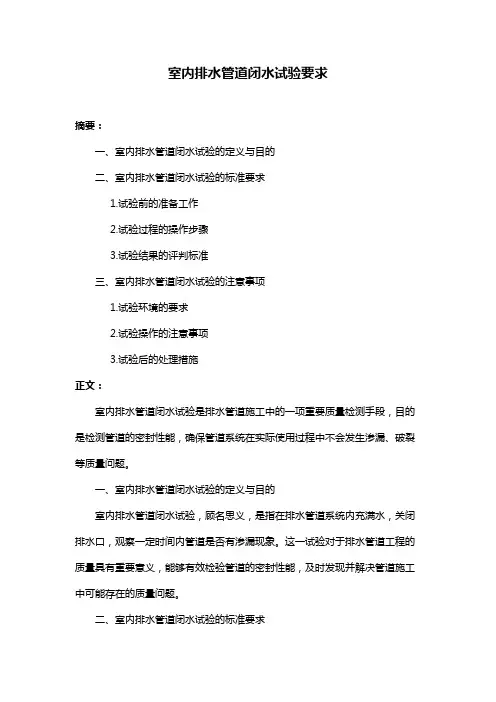 室内排水管道闭水试验要求

摘要：

一、室内排水管道闭水试验的定义与目的

二、室内排水管道闭水试验的标准要求

1.试验前的准备工作

2.试验过程的操作步骤

3.试验结果的评判标准

三、室内排水管道闭水试验的注意事项

1.试验环境的要求

2.试验操作的注意事项

3.试验后的处理措施

正文：

室内排水管道闭水试验是排水管道施工中的一项重要质量检测手段，目的是检测管道的密封性能，确保管道系统在实际使用过程中不会发生渗漏、破裂等质量问题。

一、室内排水管道闭水试验的定义与目的

室内排水管道闭水试验，顾名思义，是指在排水管道系统内充满水，关闭排水口，观察一定时间内管道是否有渗漏现象。这一试验对于排水管道工程的质量具有重要意义，能够有效检验管道的密封性能，及时发现并解决管道施工中可能存在的质量问题。

二、室内排水管道闭水试验的标准要求